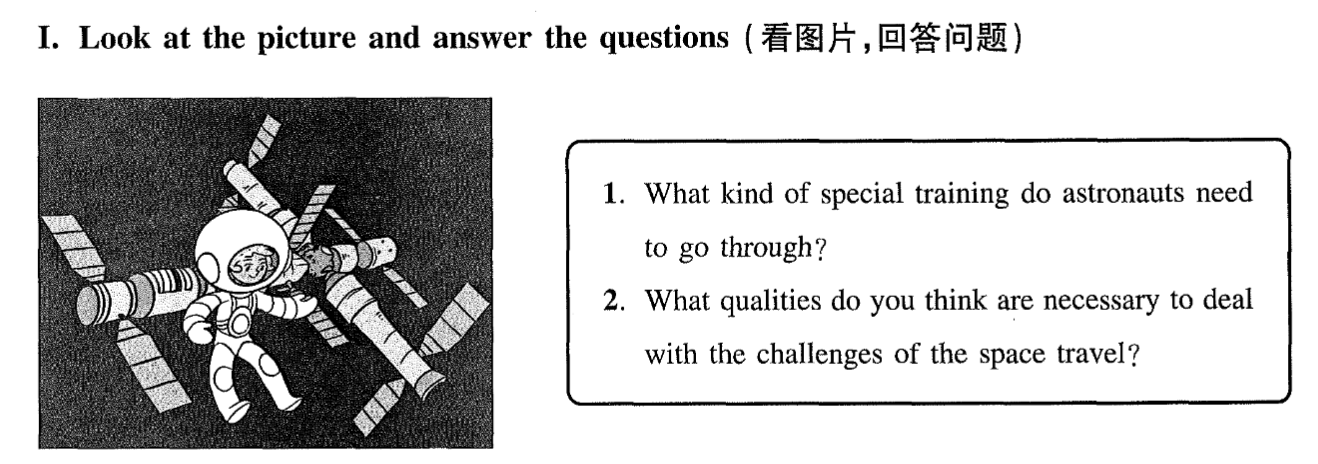 I. Look at the picture and answer the questions (看图片,回答问题)

1. What kind of special training do astronauts need to go through?

2. What qualities do you think are necessary to deal with the challenges of the space travel?